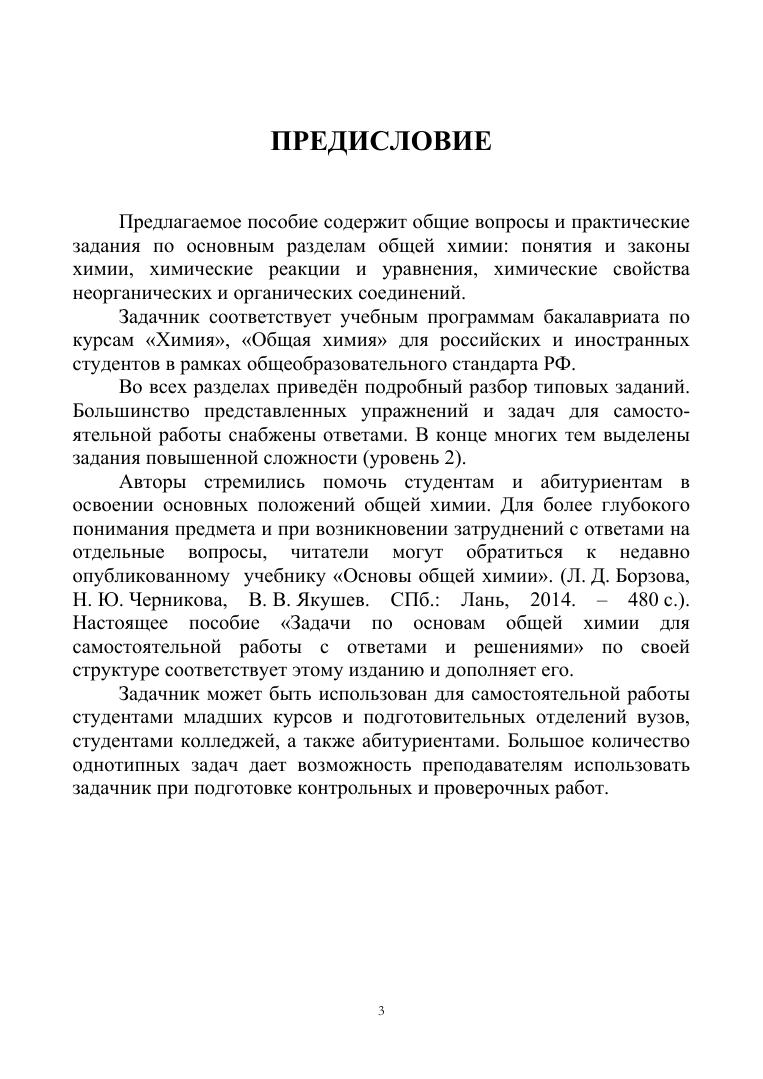 ПРЕДИСЛОВИЕ

Предлагаемое пособие содержит общие вопросы и практические задания по основным разделам общей химии: понятия и законы химии, химические реакции и уравнения, химические свойства неорганических и органических соединений.

Задачник соответствует учебным программам бакалавриата по курсам «Химия», «Общая химия» для российских и иностранных студентов в рамках общеобразовательного стандарта РФ.

Во всех разделах приведён подробный разбор типовых заданий. Большинство представленных упражнений и задач для самостоятельной работы снабжены ответами. В конце многих тем выделены задания повышенной сложности (уровень 2).

Авторы стремились помочь студентам и абитуриентам в освоении основных положений общей химии. Для более глубокого понимания предмета и при возникновении затруднений с ответами на отдельные вопросы, читатели могут обратиться к недавно опубликованному учебнику «Основы общей химии». (Л. Д. Борзова, Н. Ю. Черникова, В. В. Якушев. СПб.: Лань, 2014. – 480 с.). Настоящее пособие «Задачи по основам общей химии для самостоятельной работы с ответами и решениями» по своей структуре соответствует этому изданию и дополняет его.

Задачник может быть использован для самостоятельной работы студентами младших курсов и подготовительных отделений вузов, студентами колледжей, а также абитуриентами. Большое количество однотипных задач дает возможность преподавателям использовать задачник при подготовке контрольных и проверочных работ.

3